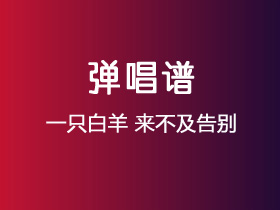 弹唱谱

一只白羊 来不及告别